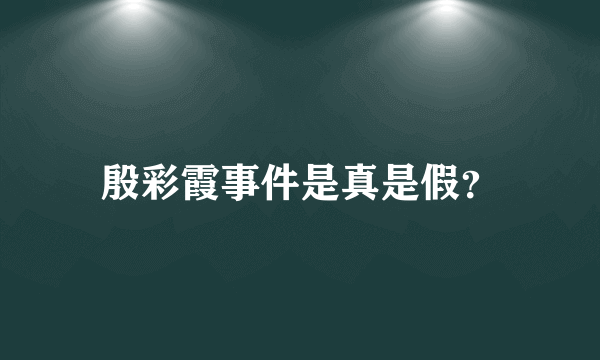 殷彩霞事件是真是假?